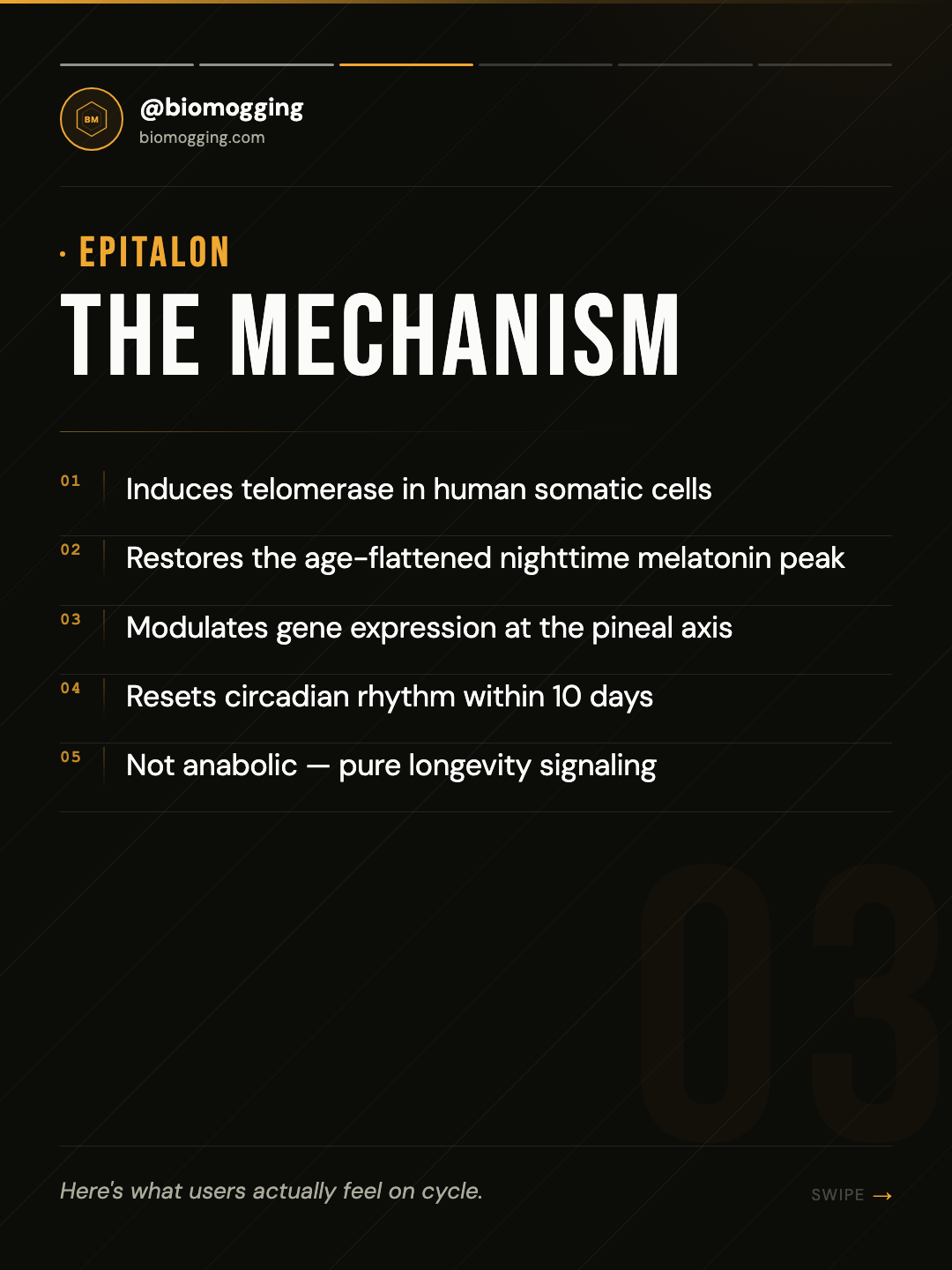 BM

@biomogging
biomogging.com

· EPITALON
THE MECHANISM

01 Induces telomerase in human somatic cells

02 Restores the age-flattened nighttime melatonin peak

03 Modulates gene expression at the pineal axis

04 Resets circadian rhythm within 10 days

05 Not anabolic — pure longevity signaling

03

Here's what users actually feel on cycle.

SWIPE →